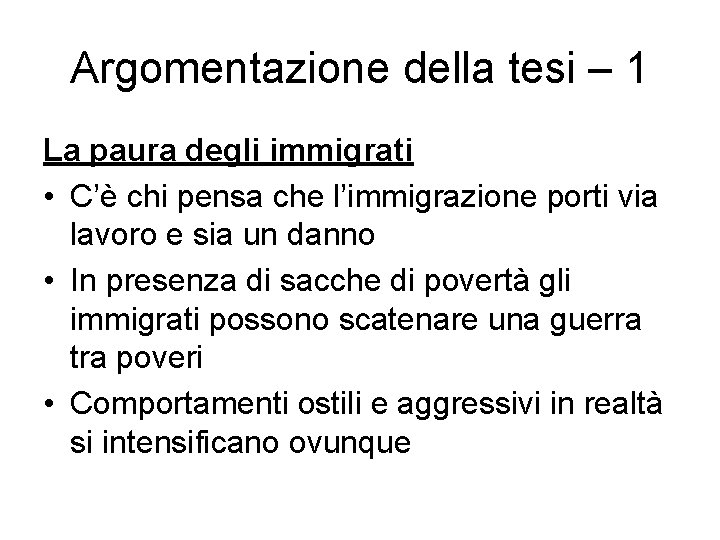 Argomentazione della tesi – 1

La paura degli immigrati

• C'è chi pensa che l'immigrazione porti via lavoro e sia un danno
• In presenza di sacche di povertà gli immigrati possono scatenare una guerra tra poveri
• Comportamenti ostili e aggressivi in realtà si intensificano ovunque